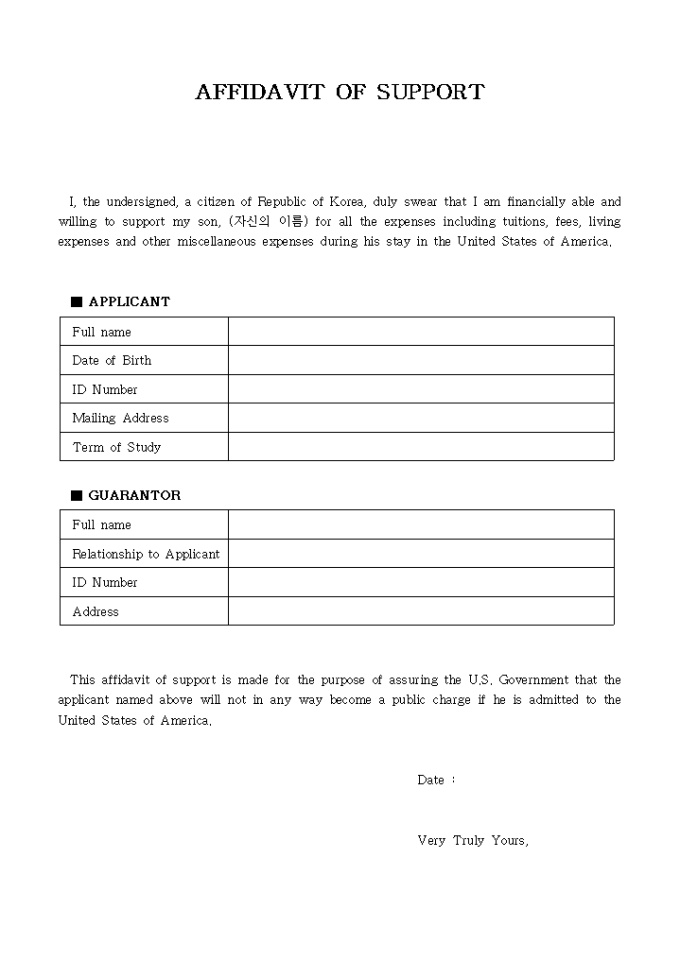 AFFIDAVIT OF SUPPORT

I, the undersigned, a citizen of Republic of Korea, duly swear that I am financially able and willing to support my son, (자신의 이름) for all the expenses including tuitions, fees, living expenses and other miscellaneous expenses during his stay in the United States of America.

■ APPLICANT

| Full name | |
|---|---|
| Date of Birth | |
| ID Number | |
| Mailing Address | |
| Term of Study | |

■ GUARANTOR

| Full name | |
|---|---|
| Relationship to Applicant | |
| ID Number | |
| Address | |

This affidavit of support is made for the purpose of assuring the U.S. Government that the applicant named above will not in any way become a public charge if he is admitted to the United States of America.

Date :

Very Truly Yours,